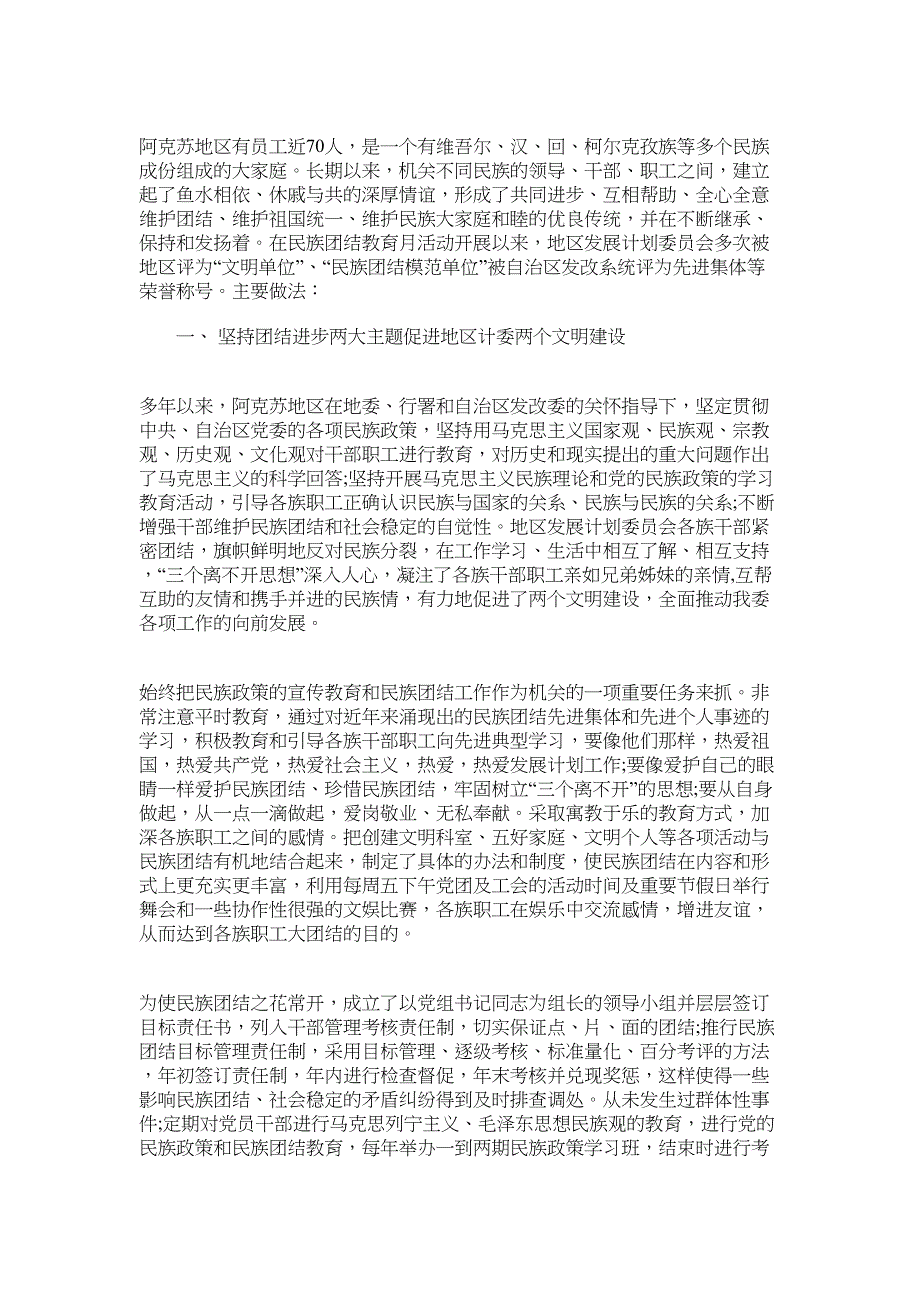 阿克苏地区有员工近70人，是一个有维吾尔、汉、回、柯尔克孜族等多个民族成份组成的大家庭。长期以来，机关不同民族的领导、干部、职工之间，建立起了鱼水相依、休戚与共的深厚情谊，形成了共同进步、互相帮助、全心全意维护团结、维护祖国统一、维护民族大家庭和睦的优良传统，并在不断继承、保持和发扬着。在民族团结教育月活动开展以来，地区发展计划委员会多次被地区评为“文明单位”、“民族团结模范单位”被自治区发改系统评为先进集体等荣誉称号。主要做法：

一、 坚持团结进步两大主题促进地区计委两个文明建设

多年以来，阿克苏地区在地委、行署和自治区发改委的关怀指导下，坚定贯彻中央、自治区党委的各项民族政策，坚持用马克思主义国家观、民族观、宗教观、历史观、文化观对干部职工进行教育，对历史和现实提出的重大问题作出了马克思主义的科学回答;坚持开展马克思主义民族理论和党的民族政策的学习教育活动，引导各族职工正确认识民族与国家的关系、民族与民族的关系;不断增强干部维护民族团结和社会稳定的自觉性。地区发展计划委员会各族干部紧密团结，旗帜鲜明地反对民族分裂，在工作学习、生活中相互了解、相互支持，“三个离不开思想”深入人心，凝注了各族干部职工亲如兄弟姊妹的亲情,互帮互助的友情和携手并进的民族情，有力地促进了两个文明建设，全面推动我委各项工作的向前发展。

始终把民族政策的宣传教育和民族团结工作作为机关的一项重要任务来抓。非常注意平时教育，通过对近年来涌现出的民族团结先进集体和先进个人事迹的学习，积极教育和引导各族干部职工向先进典型学习，要像他们那样，热爱祖国，热爱共产党，热爱社会主义，热爱，热爱发展计划工作;要像爱护自己的眼睛一样爱护民族团结、珍惜民族团结，牢固树立“三个离不开”的思想;要从自身做起，从一点一滴做起，爱岗敬业、无私奉献。采取寓教于乐的教育方式，加深各族职工之间的感情。把创建文明科室、五好家庭、文明个人等各项活动与民族团结有机地结合起来，制定了具体的办法和制度，使民族团结在内容和形式上更充实更丰富，利用每周五下午党团及工会的活动时间及重要节假日举行舞会和一些协作性很强的文娱比赛，各族职工在娱乐中交流感情，增进友谊，从而达到各族职工大团结的目的。

为使民族团结之花常开，成立了以党组书记同志为组长的领导小组并层层签订目标责任书，列入干部管理考核责任制，切实保证点、片、面的团结;推行民族团结目标管理责任制，采用目标管理、逐级考核、标准量化、百分考评的方法，年初签订责任制，年内进行检查督促，年末考核并兑现奖惩，这样使得一些影响民族团结、社会稳定的矛盾纠纷得到及时排查调处。从未发生过群体性事件;定期对党员干部进行马克思列宁主义、毛泽东思想民族观的教育，进行党的民族政策和民族团结教育，每年举办一到两期民族政策学习班，结束时进行考